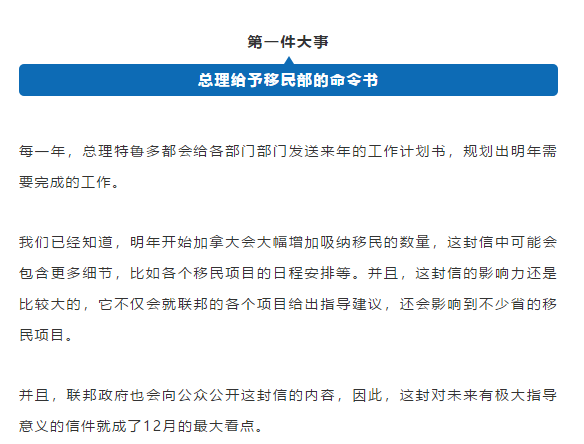 第一件大事

总理给予移民部的命令书

每一年，总理特鲁多都会给各部门部门发送来年的工作计划书，规划出明年需要完成的工作。

我们已经知道，明年开始加拿大会大幅增加吸纳移民的数量，这封信中可能会包含更多细节，比如各个移民项目的日程安排等。并且，这封信的影响力还是比较大的，它不仅会就联邦的各个项目给出指导建议，还会影响到不少省的移民项目。

并且，联邦政府也会向公众公开这封信的内容，因此，这封对未来有极大指导意义的信件就成了12月的最大看点。